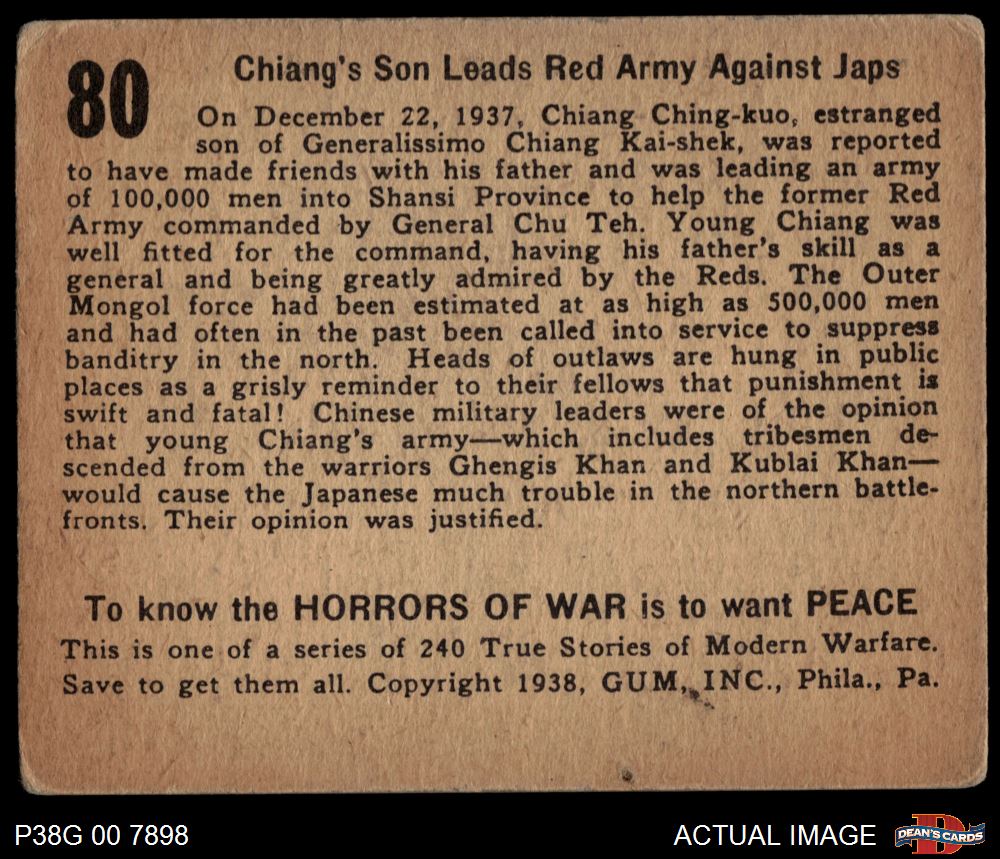 80

Chiang's Son Leads Red Army Against Japs

On December 22, 1937, Chiang Ching-kuo, estranged son of Generalissimo Chiang Kai-shek, was reported to have made friends with his father and was leading an army of 100,000 men into Shansi Province to help the former Red Army commanded by General Chu Teh. Young Chiang was well fitted for the command, having his father's skill as a general and being greatly admired by the Reds. The Outer Mongol force had been estimated at as high as 500,000 men and had often in the past been called into service to suppress banditry in the north. Heads of outlaws are hung in public places as a grisly reminder to their fellows that punishment is swift and fatal! Chinese military leaders were of the opinion that young Chiang's army—which includes tribesmen descended from the warriors Ghengis Khan and Kublai Khan—would cause the Japanese much trouble in the northern battlefronts. Their opinion was justified.

To know the HORRORS OF WAR is to want PEACE
This is one of a series of 240 True Stories of Modern Warfare. Save to get them all. Copyright 1938, GUM, INC., Phila., Pa.

P38G 00 7898

ACTUAL IMAGE

DEAN'S CARDS